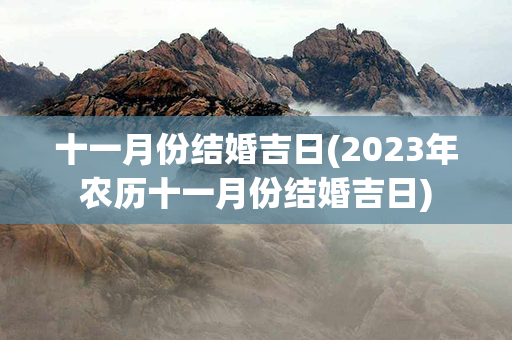 十一月份结婚吉日(2023年农历十一月份结婚吉日)